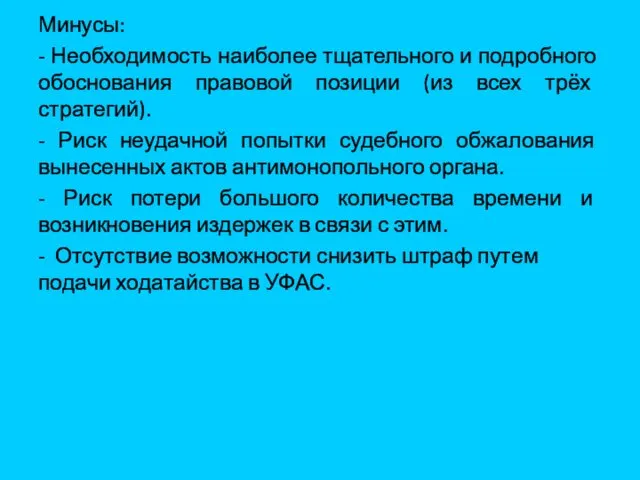 Минусы:

- Необходимость наиболее тщательного и подробного обоснования правовой позиции (из всех трёх стратегий).

- Риск неудачной попытки судебного обжалования вынесенных актов антимонопольного органа.

- Риск потери большого количества времени и возникновения издержек в связи с этим.

- Отсутствие возможности снизить штраф путем подачи ходатайства в УФАС.